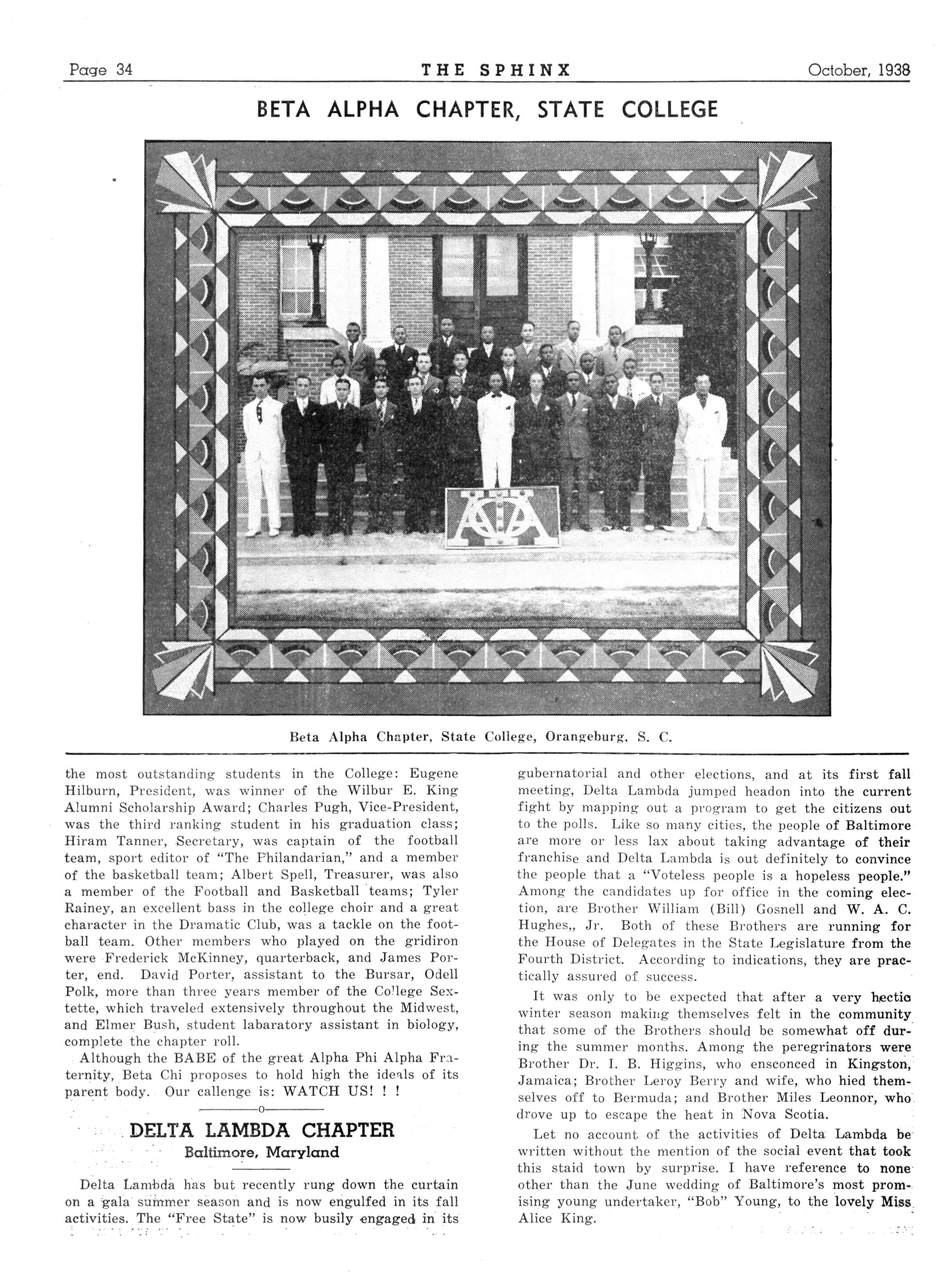 Page 34 THE SPHINX October, 1938

BETA ALPHA CHAPTER, STATE COLLEGE

Beta Alpha Chapter, State College, Orangeburg, S. C.

the most outstanding students in the College: Eugene Hilburn, President, was winner of the Wilbur E. King Alumni Scholarship Award; Charles Pugh, Vice-President, was the third ranking student in his graduation class; Hiram Tanner, Secretary, was captain of the football team, sport editor of "The Philandarian," and a member of the basketball team; Albert Spell, Treasurer, was also a member of the Football and Basketball teams; Tyler Rainey, an excellent bass in the college choir and a great character in the Dramatic Club, was a tackle on the football team. Other members who played on the gridiron were Frederick McKinney, quarterback, and James Porter, end. David Porter, assistant to the Bursar, Odell Polk, more than three years member of the College Sextette, which traveled extensively throughout the Midwest, and Elmer Bush, student labaratory assistant in biology, complete the chapter roll.

Although the BABE of the great Alpha Phi Alpha Fraternity, Beta Chi proposes to hold high the ideals of its parent body. Our callenge is: WATCH US! ! !

o

DELTA LAMBDA CHAPTER
Baltimore, Maryland

Delta Lambda has but recently rung down the curtain on a gala summer season and is now engulfed in its fall activities. The "Free State" is now busily engaged in its gubernatorial and other elections, and at its first fall meeting, Delta Lambda jumped headon into the current fight by mapping out a program to get the citizens out to the polls. Like so many cities, the people of Baltimore are more or less lax about taking advantage of their franchise and Delta Lambda is out definitely to convince the people that a "Voteless people is a hopeless people." Among the candidates up for office in the coming election, are Brother William (Bill) Gosnell and W. A. C. Hughes,, Jr. Both of these Brothers are running for the House of Delegates in the State Legislature from the Fourth District. According to indications, they are practically assured of success.

It was only to be expected that after a very hectic winter season making themselves felt in the community that some of the Brothers should be somewhat off during the summer months. Among the peregrinators were Brother Dr. I. B. Higgins, who ensconced in Kingston, Jamaica; Brother Leroy Berry and wife, who hied themselves off to Bermuda; and Brother Miles Leonnor, who drove up to escape the heat in Nova Scotia.

Let no account of the activities of Delta Lambda be written without the mention of the social event that took this staid town by surprise. I have reference to none other than the June wedding of Baltimore's most promising young undertaker, "Bob" Young, to the lovely Miss Alice King.